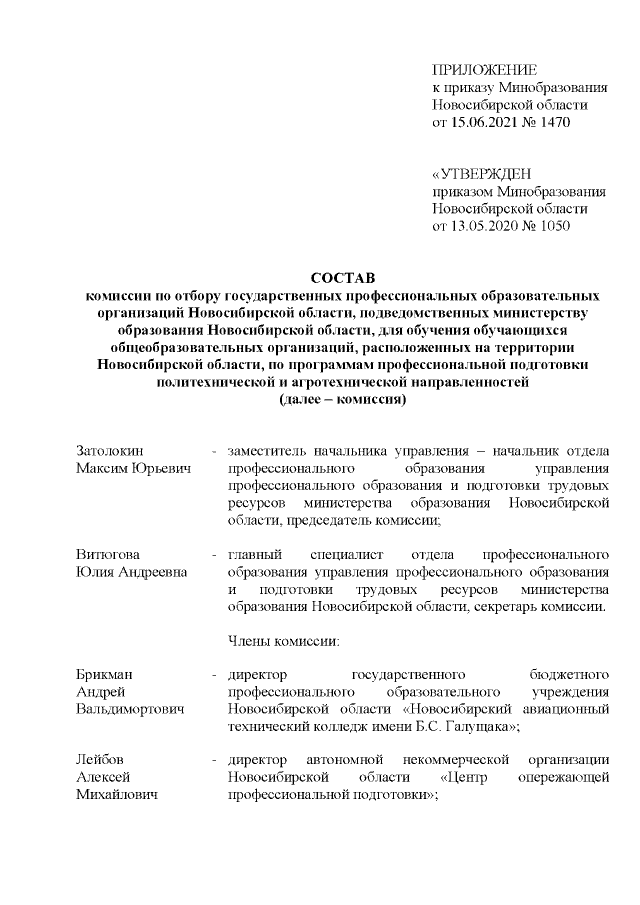 ПРИЛОЖЕНИЕ
к приказу Минобразования Новосибирской области
от 15.06.2021 № 1470

«УТВЕРЖДЕН
приказом Минобразования Новосибирской области
от 13.05.2020 № 1050

СОСТАВ
комиссии по отбору государственных профессиональных образовательных организаций Новосибирской области, подведомственных министерству образования Новосибирской области, для обучения обучающихся общеобразовательных организаций, расположенных на территории Новосибирской области, по программам профессиональной подготовки политехнической и агротехнической направленностей
(далее – комиссия)

Затолокин Максим Юрьевич - заместитель начальника управления – начальник отдела профессионального образования управления профессионального образования и подготовки трудовых ресурсов министерства образования Новосибирской области, председатель комиссии;

Витюгова Юлия Андреевна - главный специалист отдела профессионального образования управления профессионального образования и подготовки трудовых ресурсов министерства образования Новосибирской области, секретарь комиссии.

Члены комиссии:

Брикман Андрей Вальдимортович - директор государственного бюджетного профессионального образовательного учреждения Новосибирской области «Новосибирский авиационный технический колледж имени Б.С. Галущака»;

Лейбов Алексей Михайлович - директор автономной некоммерческой организации Новосибирской области «Центр опережающей профессиональной подготовки»;